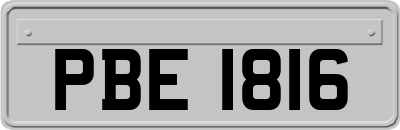 PBE 1816